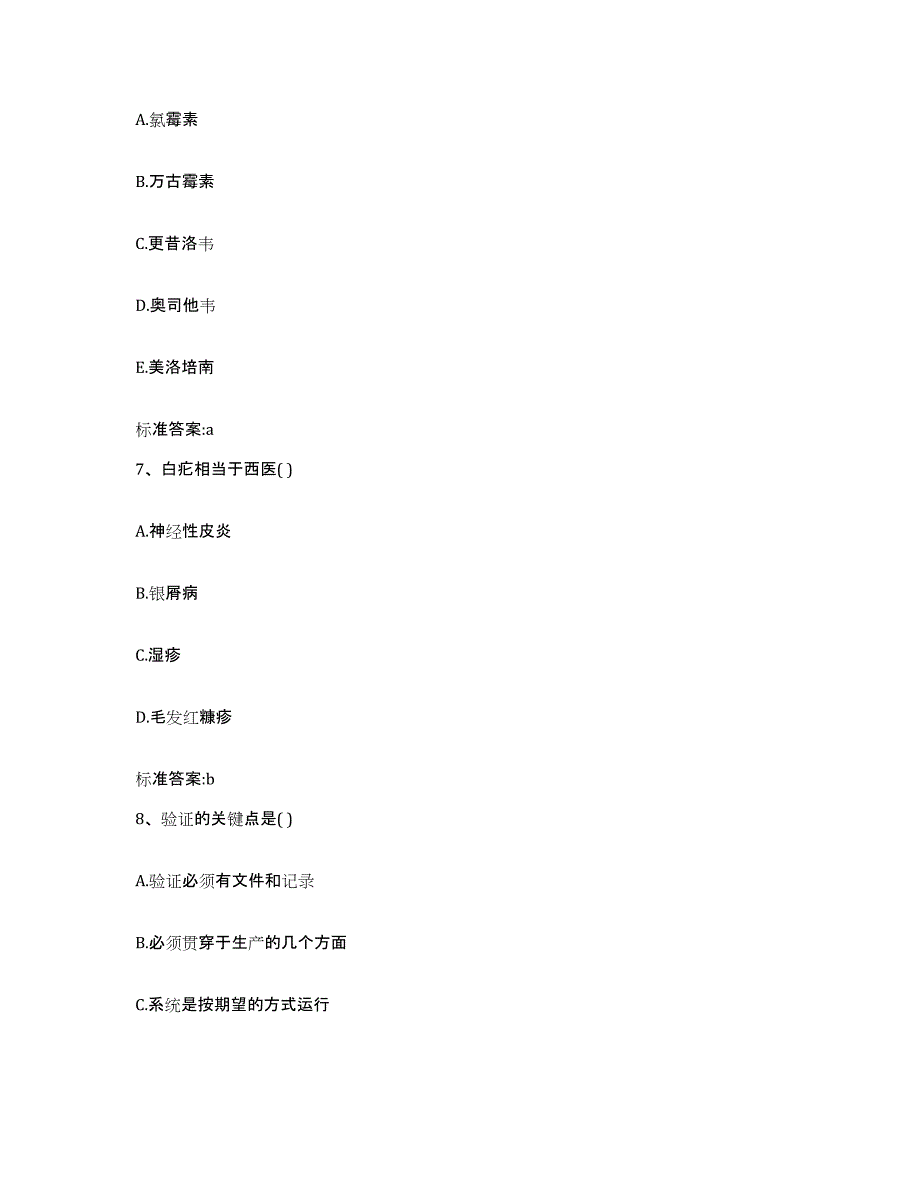 A.氯霉素

B.万古霉素

C.更昔洛韦

D.奥司他韦

E.美洛培南

标准答案:a

7、白疕相当于西医( )

A.神经性皮炎

B.银屑病

C.湿疹

D.毛发红糠疹

标准答案:b

8、验证的关键点是( )

A.验证必须有文件和记录

B.必须贯穿于生产的几个方面

C.系统是按期望的方式运行